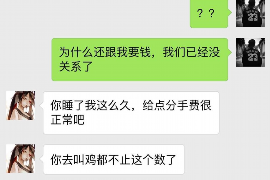 ？？

为什么还跟我要钱，我们已经没关系了

你睡了我这么久，给点分手费很正常吧

你去叫鸡都不止这个数了